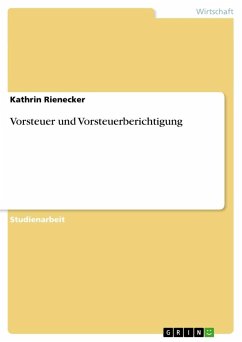 Wirtschaft

Kathrin Rienecker

Vorsteuer und Vorsteuerberichtigung

Studienarbeit

GRIN